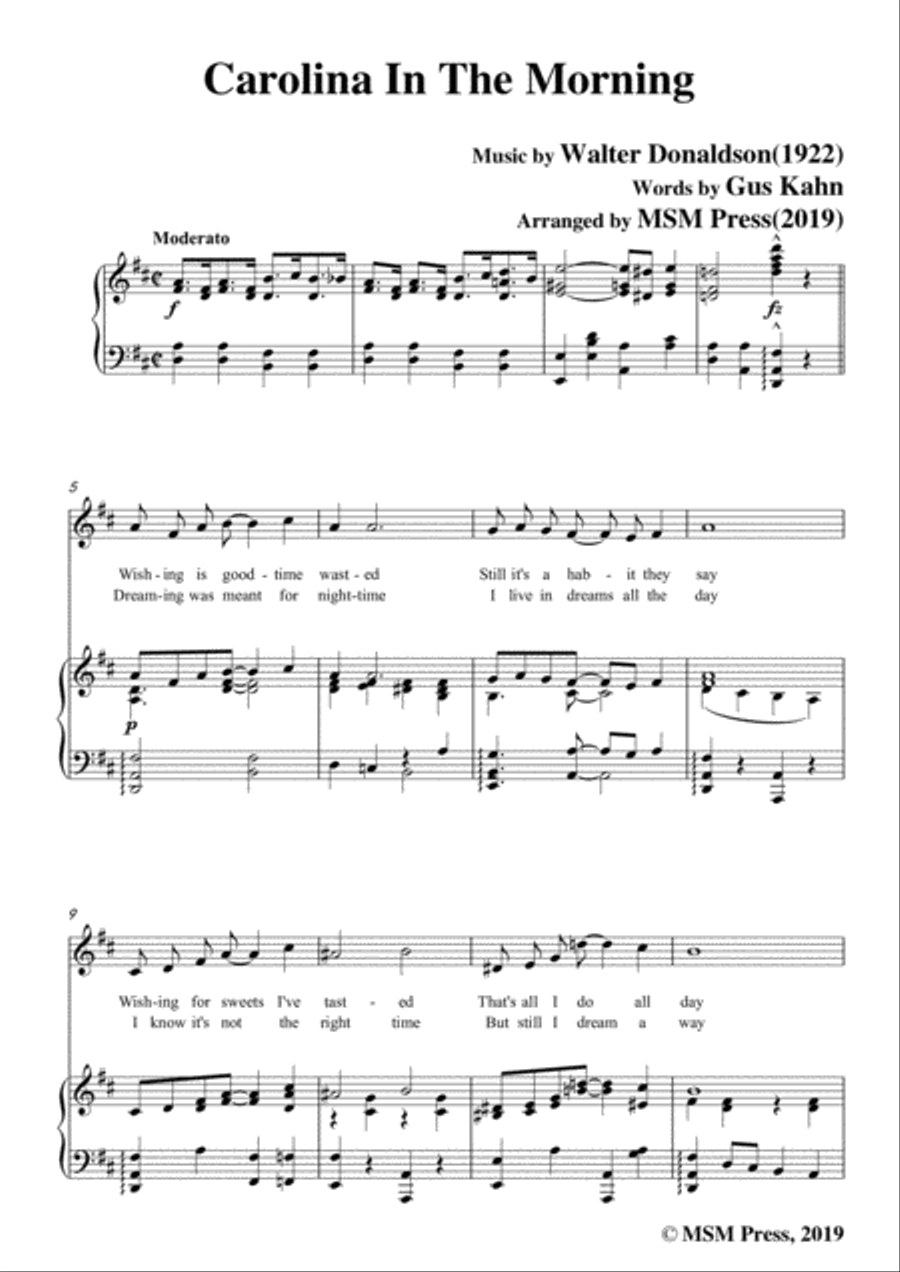 Carolina In The Morning

Music by Walter Donaldson(1922)
Words by Gus Kahn
Arranged by MSM Press(2019)

Moderato

f

fz

5

Wish-ing is good-time wast-ed Still it's a hab-it they say
Dream-ing was meant for night-time I live in dreams all the day

p

9

Wish-ing for sweets I've tast-ed That's all I do all day
I know it's not the right time But still I dream a way

© MSM Press, 2019